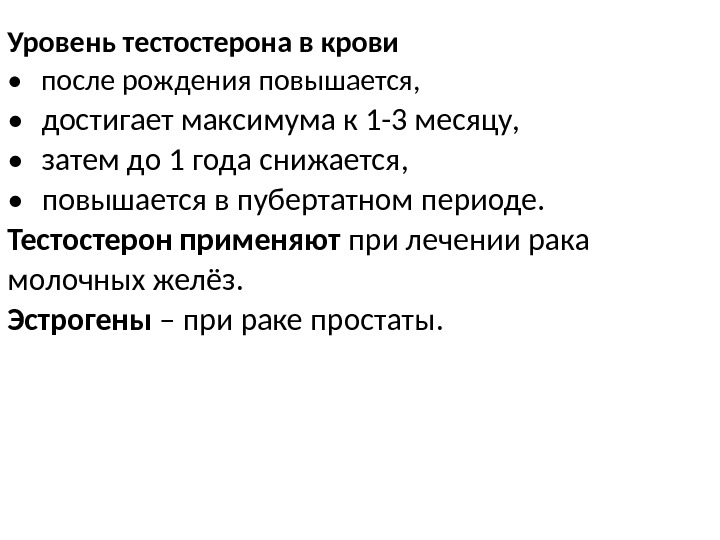 Уровень тестостерона в крови
• после рождения повышается,
• достигает максимума к 1-3 месяцу,
• затем до 1 года снижается,
• повышается в пубертатном периоде.

Тестостерон применяют при лечении рака молочных желёз.

Эстрогены – при раке простаты.